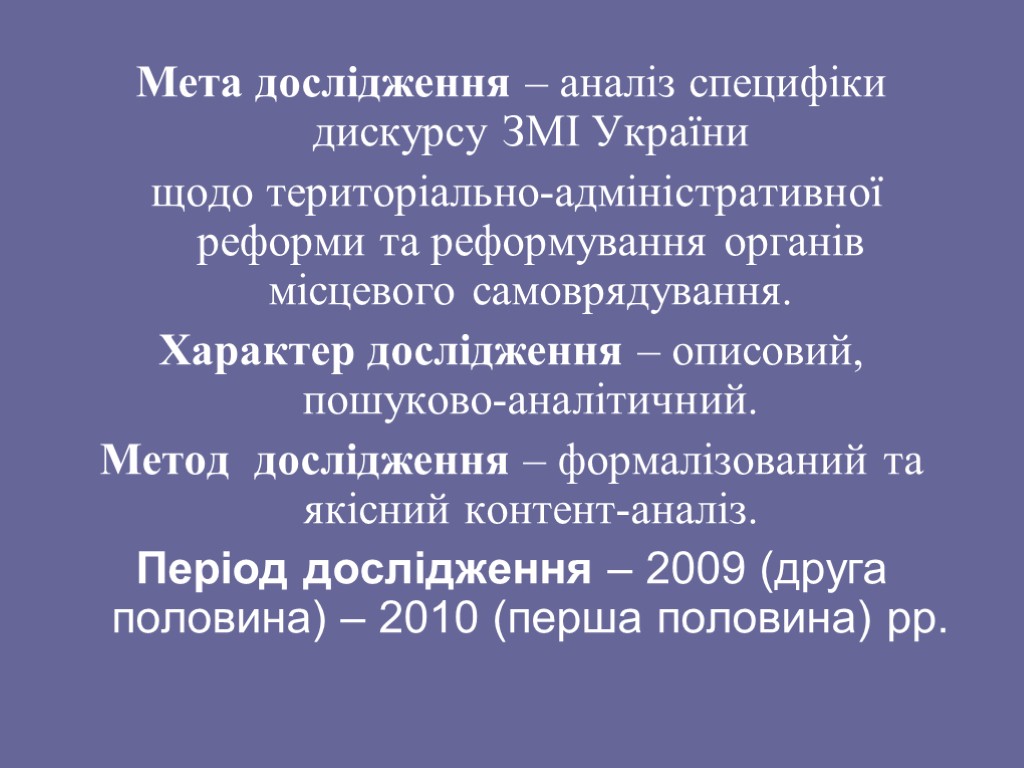 Мета дослідження – аналіз специфіки дискурсу ЗМІ України

щодо територіально-адміністративної реформи та реформування органів місцевого самоврядування.

Характер дослідження – описовий, пошуково-аналітичний.

Метод дослідження – формалізований та якісний контент-аналіз.

Період дослідження – 2009 (друга половина) – 2010 (перша половина) рр.